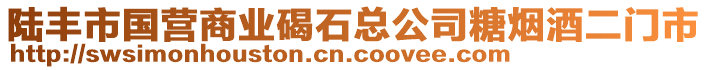 陆丰市国营商业碣石总公司糖烟酒二门市
http://swsimonhouston.cn.coovee.com